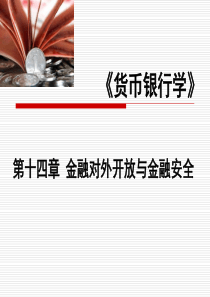 《货币银行学》

第十四章 金融对外开放与金融安全